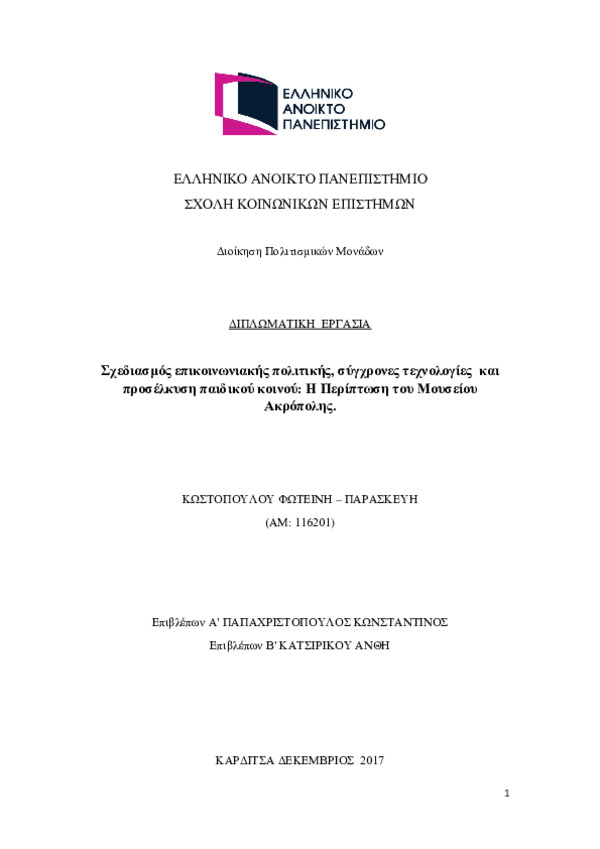 ΕΛΛΗΝΙΚΟ
ΑΝΟΙΚΤΟ
ΠΑΝΕΠΙΣΤΗΜΙΟ

ΕΛΛΗΝΙΚΟ ΑΝΟΙΚΤΟ ΠΑΝΕΠΙΣΤΗΜΙΟ
ΣΧΟΛΗ ΚΟΙΝΩΝΙΚΩΝ ΕΠΙΣΤΗΜΩΝ

Διοίκηση Πολιτισμικών Μονάδων

ΔΙΠΛΩΜΑΤΙΚΗ ΕΡΓΑΣΙΑ

Σχεδιασμός επικοινωνιακής πολιτικής, σύγχρονες τεχνολογίες και προσέλκυση παιδικού κοινού: Η Περίπτωση του Μουσείου Ακρόπολης.

ΚΩΣΤΟΠΟΥΛΟΥ ΦΩΤΕΙΝΗ – ΠΑΡΑΣΚΕΥΗ
(ΑΜ: 116201)

Επιβλέπων Α' ΠΑΠΑΧΡΙΣΤΟΠΟΥΛΟΣ ΚΩΝΣΤΑΝΤΙΝΟΣ
Επιβλέπων Β' ΚΑΤΣΙΡΙΚΟΥ ΑΝΘΗ

ΚΑΡΔΙΤΣΑ ΔΕΚΕΜΒΡΙΟΣ 2017

1